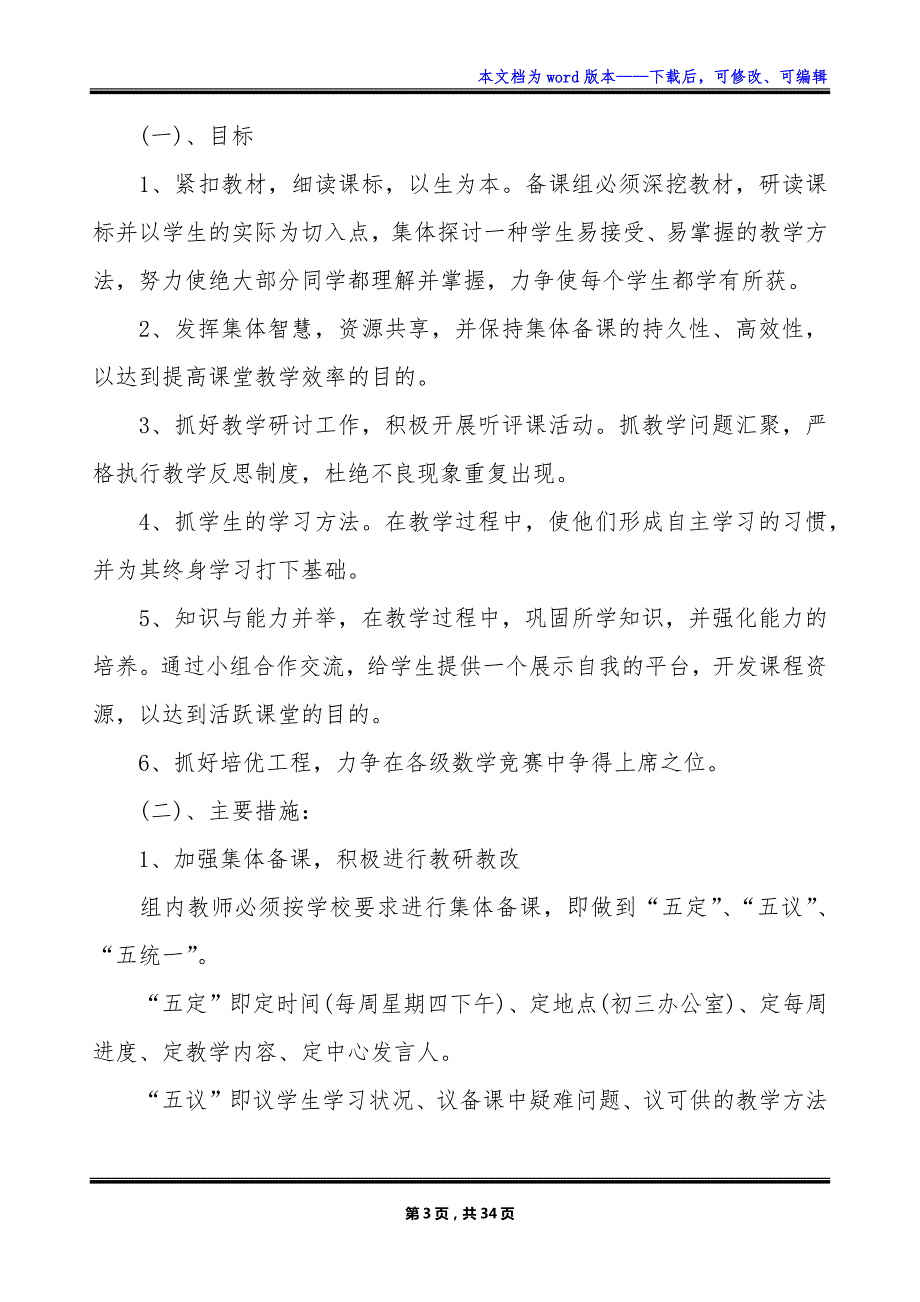 本文档为word版本——下载后，可修改、可编辑

(一)、目标

1、紧扣教材，细读课标，以生为本。备课组必须深挖教材，研读课标并以学生的实际为切入点，集体探讨一种学生易接受、易掌握的教学方法，努力使绝大部分同学都理解并掌握，力争使每个学生都学有所获。

2、发挥集体智慧，资源共享，并保持集体备课的持久性、高效性，以达到提高课堂教学效率的目的。

3、抓好教学研讨工作，积极开展听评课活动。抓教学问题汇聚，严格执行教学反思制度，杜绝不良现象重复出现。

4、抓学生的学习方法。在教学过程中，使他们形成自主学习的习惯，并为其终身学习打下基础。

5、知识与能力并举，在教学过程中，巩固所学知识，并强化能力的培养。通过小组合作交流，给学生提供一个展示自我的平台，开发课程资源，以达到活跃课堂的目的。

6、抓好培优工程，力争在各级数学竞赛中争得上席之位。

(二)、主要措施：

1、加强集体备课，积极进行教研教改

组内教师必须按学校要求进行集体备课，即做到“五定”、“五议”、“五统一”。

“五定”即定时间(每周星期四下午)、定地点(初三办公室)、定每周进度、定教学内容、定中心发言人。

“五议”即议学生学习状况、议备课中疑难问题、议可供的教学方法

第3页，共34页